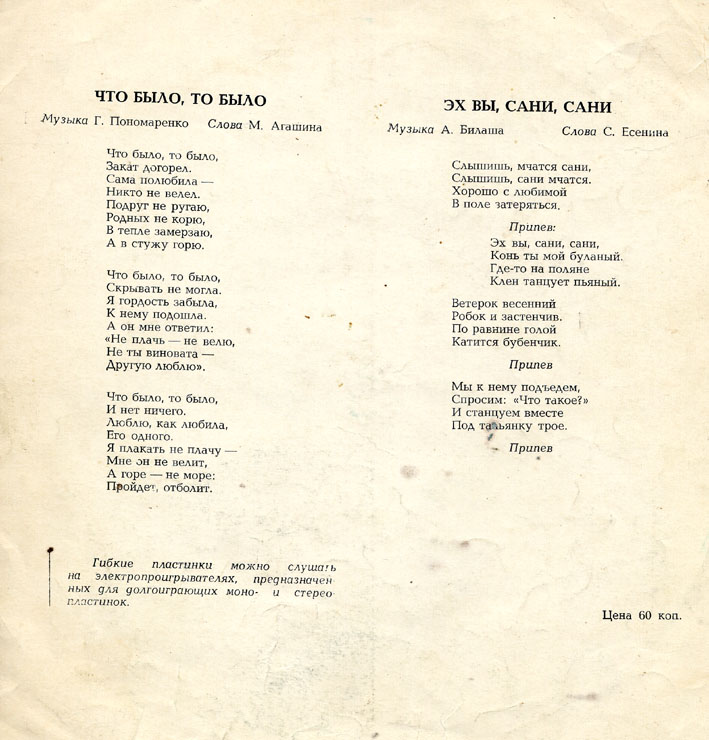 ЧТО БЫЛО, ТО БЫЛО

Музыка Г. Пономаренко Слова М. Агашина

Что было, то было,
Закат догорел.
Сама полюбила —
Никто не велел.
Подруг не ругаю,
Родных не корю,
В тепле замерзаю,
А в стужу горю.

Что было, то было,
Скрывать не могла.
Я гордость забыла,
К нему подошла.
А он мне ответил:
«Не плачь — не велю,
Не ты виновата —
Другую люблю».

Что было, то было,
И нет ничего.
Люблю, как любила,
Его одного.
Я плакать не плачу —
Мне он не велит,
А горе — не море:
Пройдет, отболит.

Гибкие пластинки можно слушать на электропроигрывателях, предназначенных для долгоиграющих моно- и стерео пластинок.

ЭХ ВЫ, САНИ, САНИ

Музыка А. Билаша Слова С. Есенина

Слышишь, мчатся сани,
Слышишь, сани мчатся.
Хорошо с любимой
В поле затеряться.

Припев:
Эх вы, сани, сани,
Конь ты мой буланый.
Где-то на поляне
Клен танцует пьяный.

Ветерок весенний
Робок и застенчив.
По равнине голой
Катится бубенчик.

Припев

Мы к нему подъедем,
Спросим: «Что такое?»
И станцуем вместе
Под тальянку трое.

Припев

Цена 60 коп.